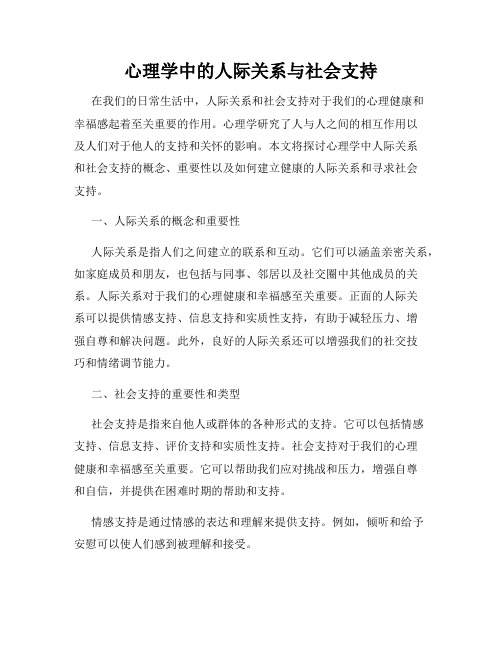 心理学中的人际关系与社会支持

在我们的日常生活中，人际关系和社会支持对于我们的心理健康和幸福感起着至关重要的作用。心理学研究了人与人之间的相互作用以及人们对于他人的支持和关怀的影响。本文将探讨心理学中人际关系和社会支持的概念、重要性以及如何建立健康的人际关系和寻求社会支持。

一、人际关系的概念和重要性

人际关系是指人们之间建立的联系和互动。它们可以涵盖亲密关系，如家庭成员和朋友，也包括与同事、邻居以及社交圈中其他成员的关系。人际关系对于我们的心理健康和幸福感至关重要。正面的人际关系可以提供情感支持、信息支持和实质性支持，有助于减轻压力、增强自尊和解决问题。此外，良好的人际关系还可以增强我们的社交技巧和情绪调节能力。

二、社会支持的重要性和类型

社会支持是指来自他人或群体的各种形式的支持。它可以包括情感支持、信息支持、评价支持和实质性支持。社会支持对于我们的心理健康和幸福感至关重要。它可以帮助我们应对挑战和压力，增强自尊和自信，并提供在困难时期的帮助和支持。

情感支持是通过情感的表达和理解来提供支持。例如，倾听和给予安慰可以使人们感到被理解和接受。